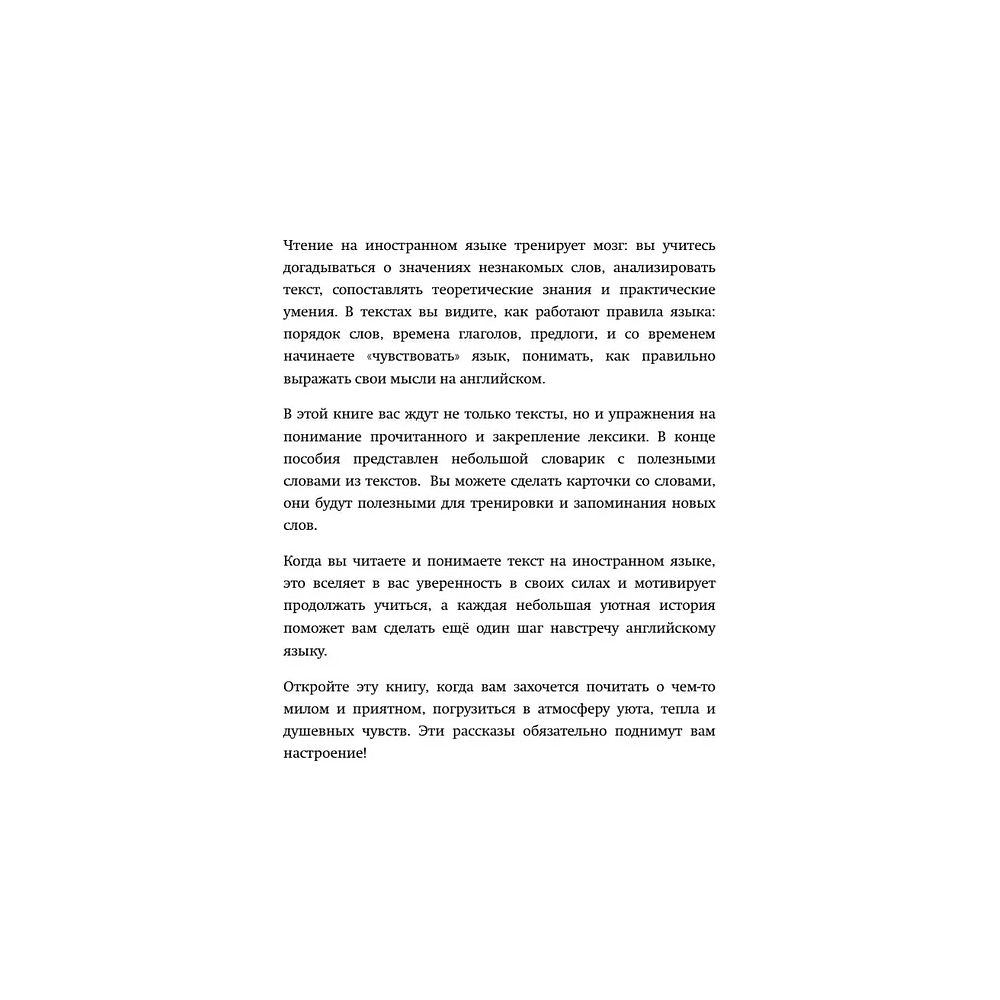 Чтение на иностранном языке тренирует мозг: вы учитесь догадываться о значениях незнакомых слов, анализировать текст, сопоставлять теоретические знания и практические умения. В текстах вы видите, как работают правила языка: порядок слов, времена глаголов, предлоги, и со временем начинаете «чувствовать» язык, понимать, как правильно выражать свои мысли на английском.

В этой книге вас ждут не только тексты, но и упражнения на понимание прочитанного и закрепление лексики. В конце пособия представлен небольшой словарик с полезными словами из текстов. Вы можете сделать карточки со словами, они будут полезными для тренировки и запоминания новых слов.

Когда вы читаете и понимаете текст на иностранном языке, это вселяет в вас уверенность в своих силах и мотивирует продолжать учиться, а каждая небольшая уютная история поможет вам сделать ещё один шаг навстречу английскому языку.

Откройте эту книгу, когда вам захочется почитать о чем-то милом и приятном, погрузиться в атмосферу уюта, тепла и душевных чувств. Эти рассказы обязательно поднимут вам настроение!